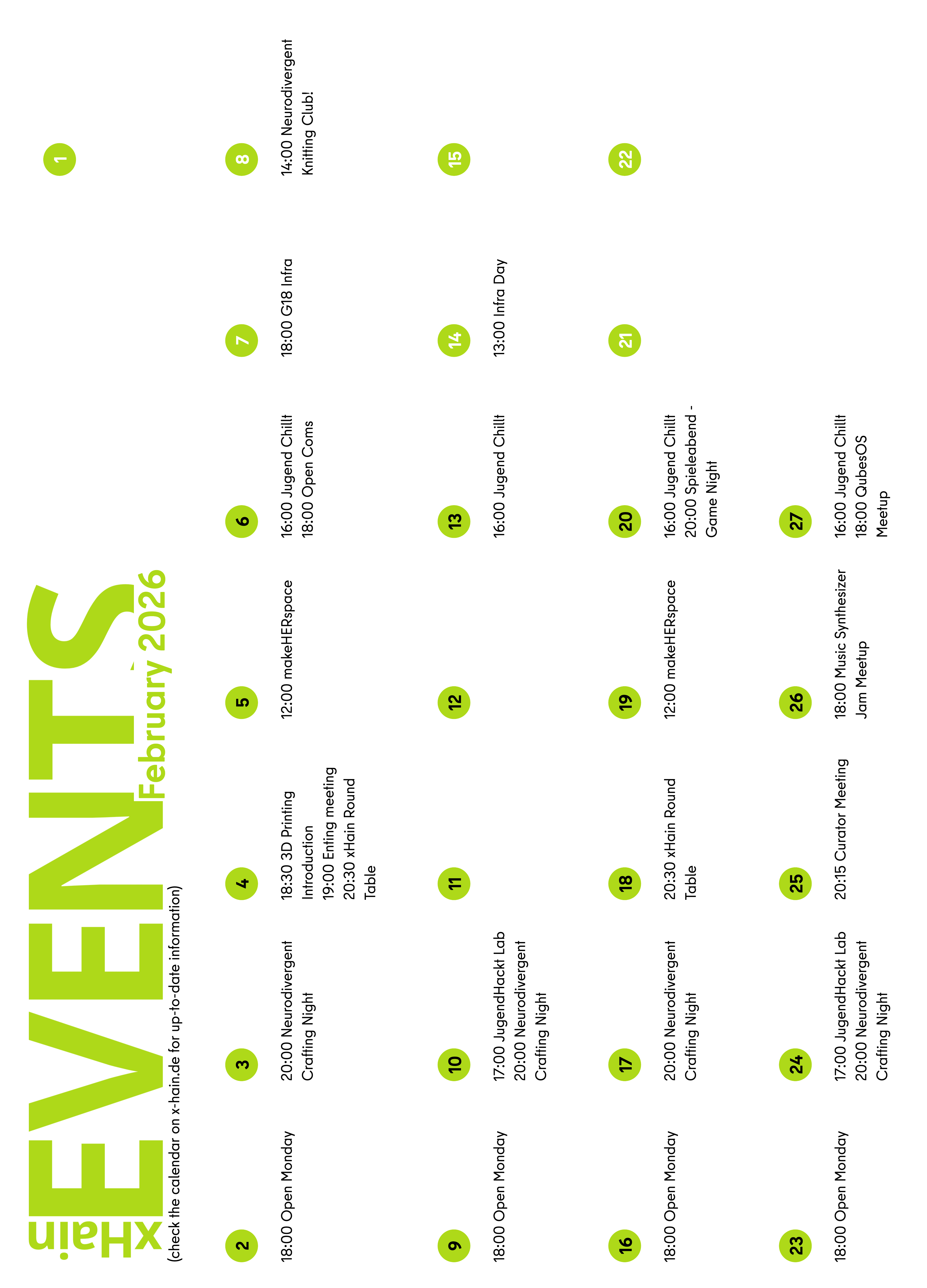 xHain
EVENTS
February 2026
(check the calendar on x-hain.de for up-to-date information)

1

2
18:00 Open Monday

3
20:00 Neurodivergent Crafting Night

4
18:30 3D Printing Introduction
19:00 Enting meeting
20:30 xHain Round Table

5
12:00 makeHERspace

6
16:00 Jugend Chillt
18:00 Open Coms

7
18:00 G18 Infra

8
14:00 Neurodivergent Knitting Club!

9
18:00 Open Monday

10
17:00 JugendHackt Lab
20:00 Neurodivergent Crafting Night

11

12

13
16:00 Jugend Chillt

14
13:00 Infra Day

15

16
18:00 Open Monday

17
20:00 Neurodivergent Crafting Night

18
20:30 xHain Round Table

19
12:00 makeHERspace

20
16:00 Jugend Chillt
20:00 Spieleabend - Game Night

21

22

23
18:00 Open Monday

24
17:00 JugendHackt Lab
20:00 Neurodivergent Crafting Night

25
20:15 Curator Meeting

26
18:00 Music Synthesizer Jam Meetup

27
16:00 Jugend Chillt
18:00 QubesOS Meetup